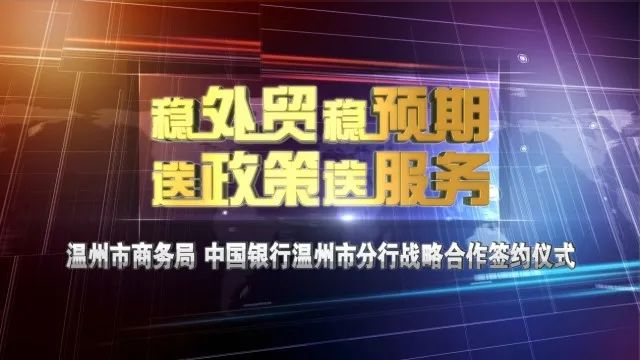 稳外贸稳预期
送政策送服务

温州市商务局 中国银行温州市分行战略合作签约仪式